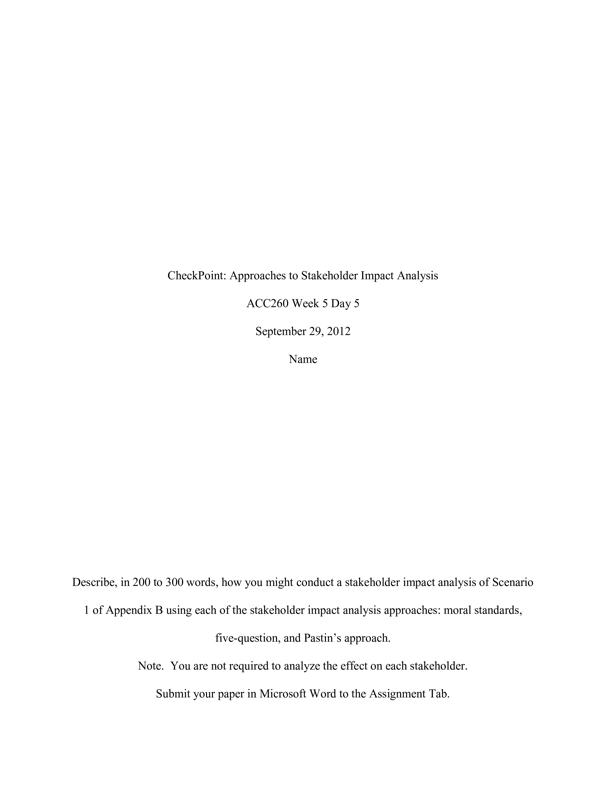 CheckPoint: Approaches to Stakeholder Impact Analysis

ACC260 Week 5 Day 5

September 29, 2012

Name

Describe, in 200 to 300 words, how you might conduct a stakeholder impact analysis of Scenario 1 of Appendix B using each of the stakeholder impact analysis approaches: moral standards, five-question, and Pastin's approach.

Note. You are not required to analyze the effect on each stakeholder.

Submit your paper in Microsoft Word to the Assignment Tab.